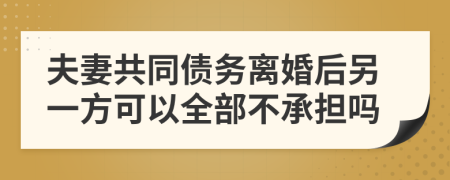 夫妻共同债务离婚后另一方可以全部不承担吗